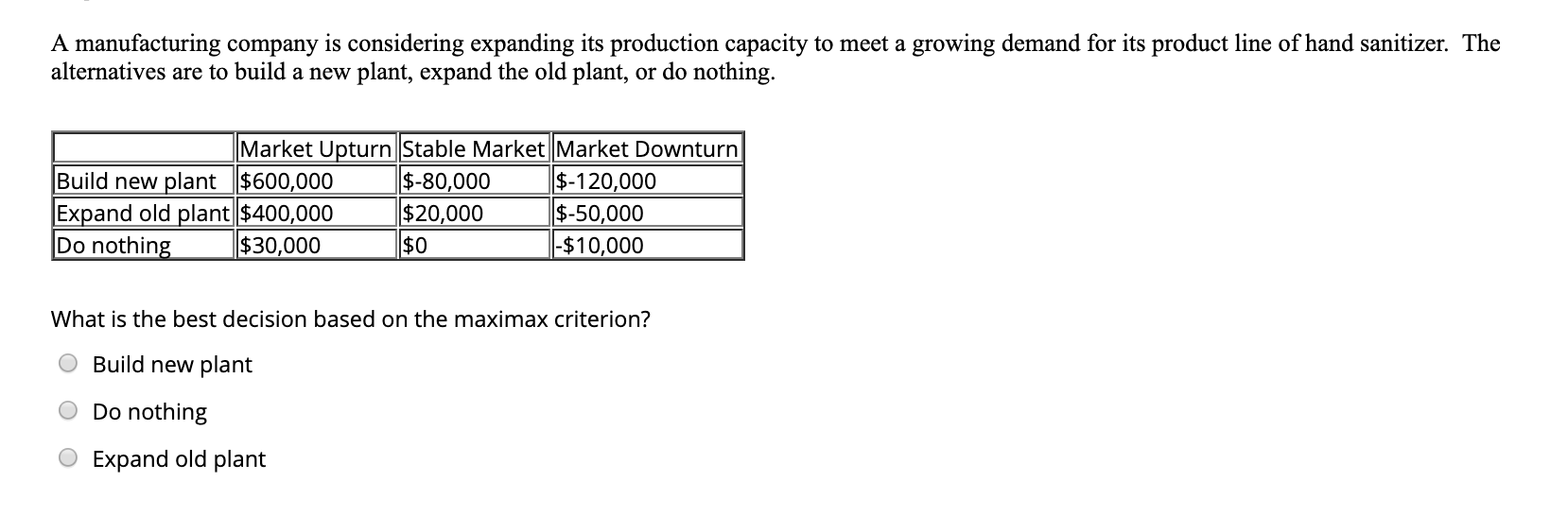 A manufacturing company is considering expanding its production capacity to meet a growing demand for its product line of hand sanitizer. The alternatives are to build a new plant, expand the old plant, or do nothing.

| | Market Upturn | Stable Market | Market Downturn |
|---|---|---|---|
| Build new plant | \$600,000 | \$-80,000 | \$-120,000 |
| Expand old plant | \$400,000 | \$20,000 | \$-50,000 |
| Do nothing | \$30,000 | \$0 | -\$10,000 |

What is the best decision based on the maximax criterion?

Build new plant

Do nothing

Expand old plant